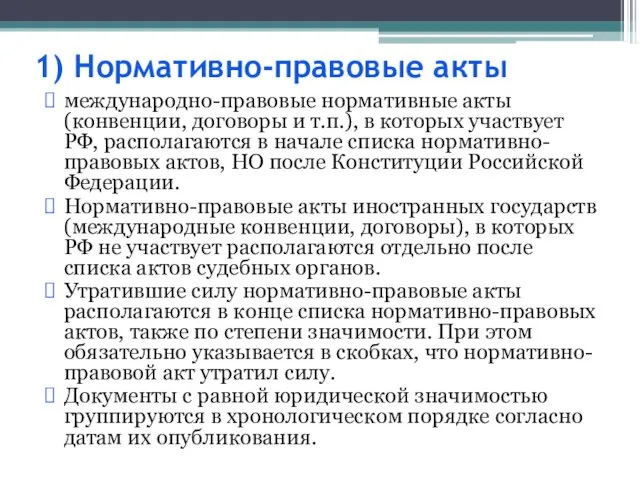 1) Нормативно-правовые акты

международно-правовые нормативные акты (конвенции, договоры и т.п.), в которых участвует РФ, располагаются в начале списка нормативно-правовых актов, НО после Конституции Российской Федерации.

Нормативно-правовые акты иностранных государств (международные конвенции, договоры), в которых РФ не участвует располагаются отдельно после списка актов судебных органов.

Утратившие силу нормативно-правовые акты располагаются в конце списка нормативно-правовых актов, также по степени значимости. При этом обязательно указывается в скобках, что нормативно-правовой акт утратил силу.

Документы с равной юридической значимостью группируются в хронологическом порядке согласно датам их опубликования.